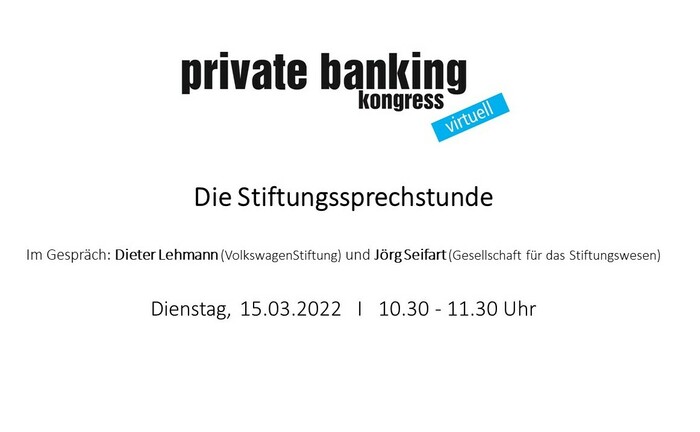 private banking
kongress
virtuell

Die Stiftungssprechstunde

Im Gespräch: Dieter Lehmann (VolkswagenStiftung) und Jörg Seifart (Gesellschaft für das Stiftungswesen)

Dienstag, 15.03.2022 I 10.30 - 11.30 Uhr